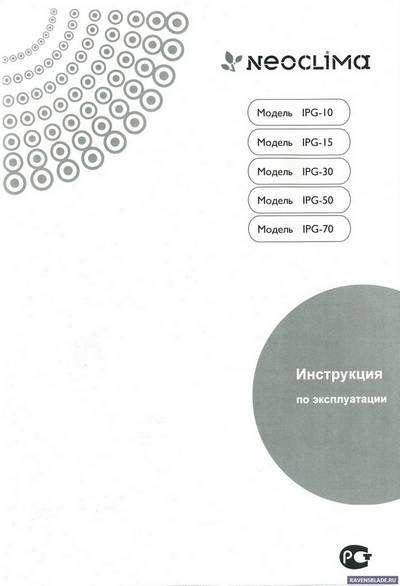 NEOCLIMA

Модель IPG-10

Модель IPG-15

Модель IPG-30

Модель IPG-50

Модель IPG-70

Инструкция

по эксплуатации

РСТ

RAVENSBLADE.RU